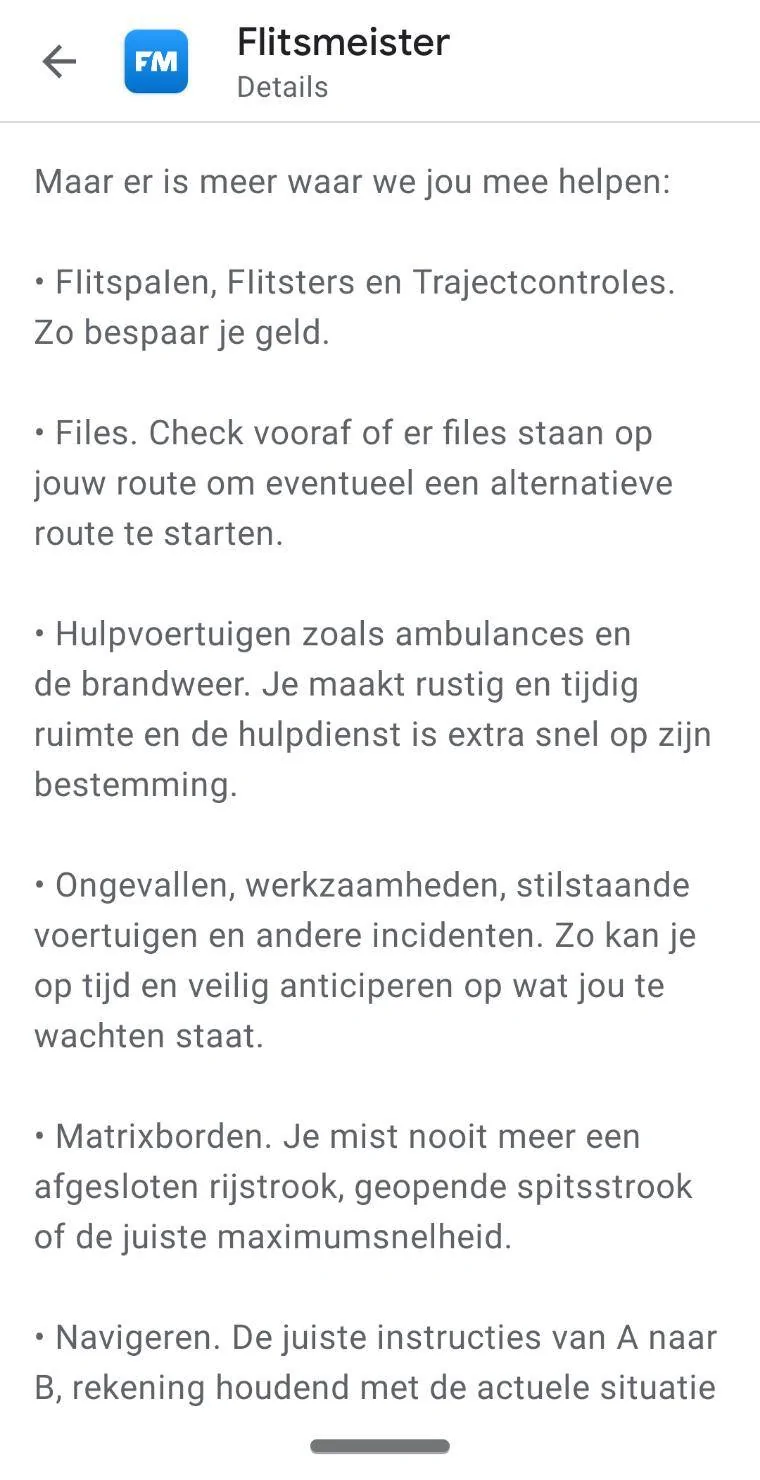 FM

Flitsmeister
Details

Maar er is meer waar we jou mee helpen:

• Flitspalen, Flitsters en Trajectcontroles. Zo bespaar je geld.

• Files. Check vooraf of er files staan op jouw route om eventueel een alternatieve route te starten.

• Hulpvoertuigen zoals ambulances en de brandweer. Je maakt rustig en tijdig ruimte en de hulpdienst is extra snel op zijn bestemming.

• Ongevallen, werkzaamheden, stilstaande voertuigen en andere incidenten. Zo kan je op tijd en veilig anticiperen op wat jou te wachten staat.

• Matrixborden. Je mist nooit meer een afgesloten rijstrook, geopende spitsstrook of de juiste maximumsnelheid.

• Navigeren. De juiste instructies van A naar B, rekening houdend met de actuele situatie